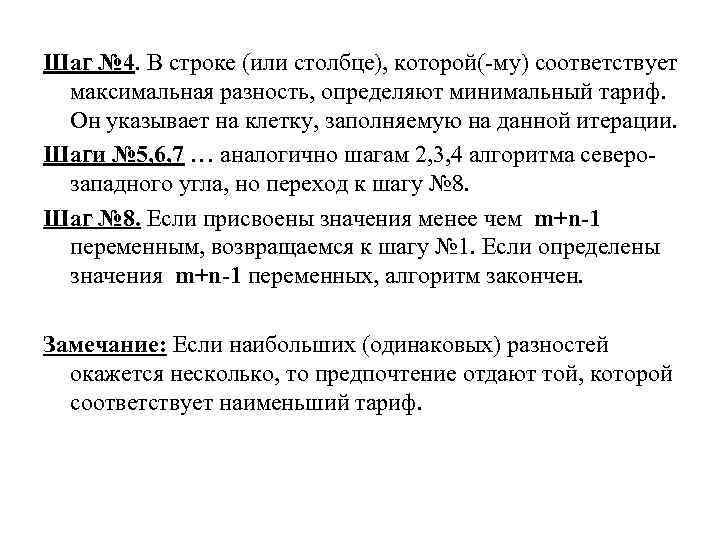 Шаг №4. В строке (или столбце), которой(-му) соответствует максимальная разность, определяют минимальный тариф. Он указывает на клетку, заполняемую на данной итерации.

Шаги №5,6,7 … аналогично шагам 2,3,4 алгоритма северо-западного угла, но переход к шагу №8.

Шаг №8. Если присвоены значения менее чем m+n-1 переменным, возвращаемся к шагу №1. Если определены значения m+n-1 переменных, алгоритм закончен.

Замечание: Если наибольших (одинаковых) разностей окажется несколько, то предпочтение отдают той, которой соответствует наименьший тариф.